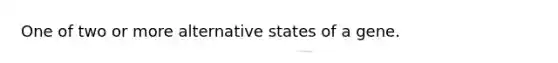 One of two or more alternative states of a gene.